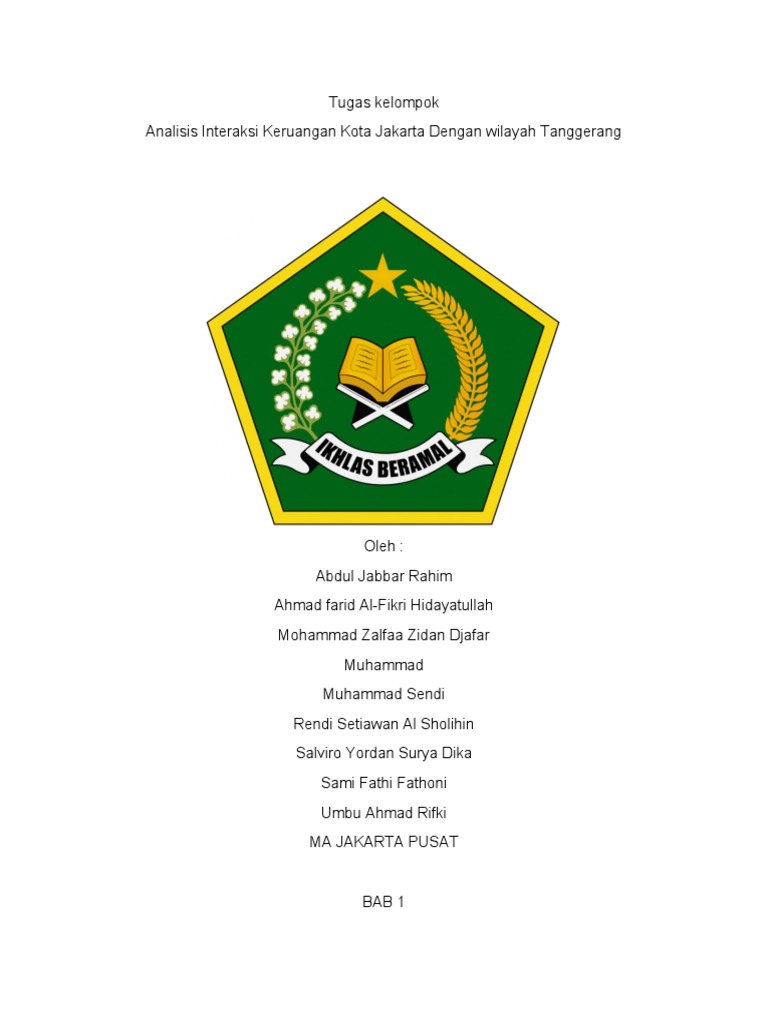 Tugas kelompok

Analisis Interaksi Keruangan Kota Jakarta Dengan wilayah Tanggerang

IKHLAS BERAMAL

Oleh :

Abdul Jabbar Rahim

Ahmad farid Al-Fikri Hidayatullah

Mohammad Zalfaa Zidan Djafar

Muhammad

Muhammad Sendi

Rendi Setiawan Al Sholihin

Salviro Yordan Surya Dika

Sami Fathi Fathoni

Umbu Ahmad Rifki

MA JAKARTA PUSAT

BAB 1